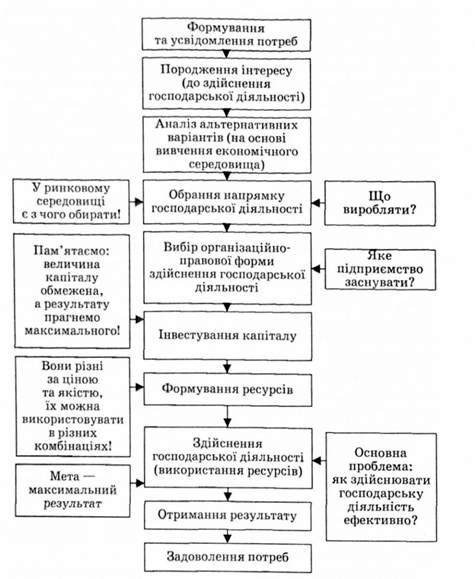 Формування та усвідомлення потреб

Породження інтересу (до здійснення господарської діяльності)

Аналіз альтернативних варіантів (на основі вивчення економічного середовища)

У ринковому середовищі є з чого обирати!

Обрання напрямку господарської діяльності

Що виробляти?

Пам'ятаємо: величина капіталу обмежена, а результату прагнемо максимального!

Вибір організаційно-правової форми здійснення господарської діяльності

Яке підприємство заснувати?

Інвестування капіталу

Вони різні за ціною та якістю, їх можна використовувати в різних комбінаціях!

Формування ресурсів

Здійснення господарської діяльності (використання ресурсів)

Основна проблема: як здійснювати господарську діяльність ефективно?

Мета — максимальний результат

Отримання результату

Задоволення потреб